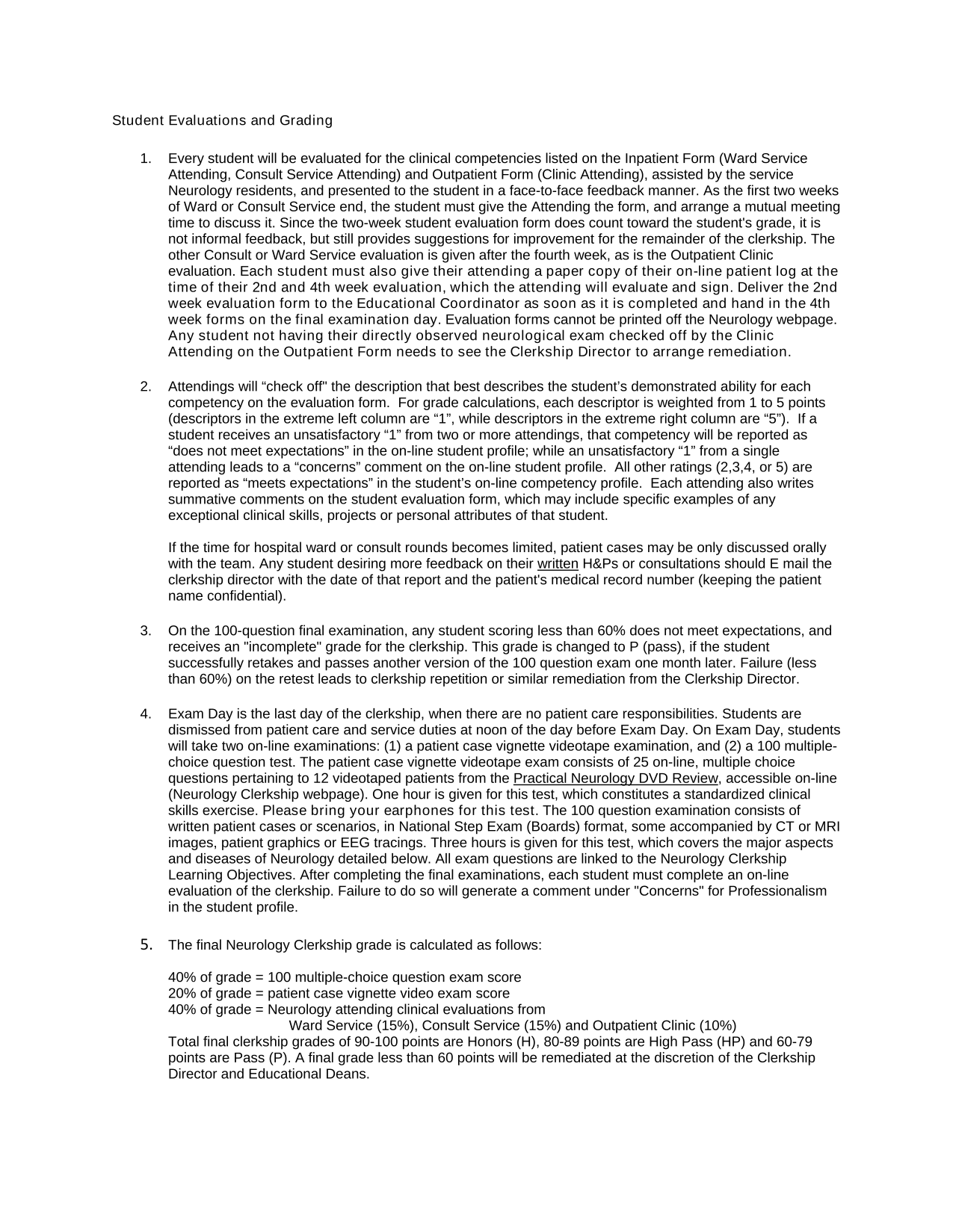 Student Evaluations and Grading

1. Every student will be evaluated for the clinical competencies listed on the Inpatient Form (Ward Service Attending, Consult Service Attending) and Outpatient Form (Clinic Attending), assisted by the service Neurology residents, and presented to the student in a face-to-face feedback manner. As the first two weeks of Ward or Consult Service end, the student must give the Attending the form, and arrange a mutual meeting time to discuss it. Since the two-week student evaluation form does count toward the student's grade, it is not informal feedback, but still provides suggestions for improvement for the remainder of the clerkship. The other Consult or Ward Service evaluation is given after the fourth week, as is the Outpatient Clinic evaluation. Each student must also give their attending a paper copy of their on-line patient log at the time of their 2nd and 4th week evaluation, which the attending will evaluate and sign. Deliver the 2nd week evaluation form to the Educational Coordinator as soon as it is completed and hand in the 4th week forms on the final examination day. Evaluation forms cannot be printed off the Neurology webpage. Any student not having their directly observed neurological exam checked off by the Clinic Attending on the Outpatient Form needs to see the Clerkship Director to arrange remediation.

2. Attendings will “check off" the description that best describes the student’s demonstrated ability for each competency on the evaluation form. For grade calculations, each descriptor is weighted from 1 to 5 points (descriptors in the extreme left column are “1”, while descriptors in the extreme right column are “5”). If a student receives an unsatisfactory “1” from two or more attendings, that competency will be reported as “does not meet expectations” in the on-line student profile; while an unsatisfactory “1” from a single attending leads to a “concerns” comment on the on-line student profile. All other ratings (2,3,4, or 5) are reported as “meets expectations” in the student’s on-line competency profile. Each attending also writes summative comments on the student evaluation form, which may include specific examples of any exceptional clinical skills, projects or personal attributes of that student.

If the time for hospital ward or consult rounds becomes limited, patient cases may be only discussed orally with the team. Any student desiring more feedback on their written H&Ps or consultations should E mail the clerkship director with the date of that report and the patient's medical record number (keeping the patient name confidential).

3. On the 100-question final examination, any student scoring less than 60% does not meet expectations, and receives an "incomplete" grade for the clerkship. This grade is changed to P (pass), if the student successfully retakes and passes another version of the 100 question exam one month later. Failure (less than 60%) on the retest leads to clerkship repetition or similar remediation from the Clerkship Director.

4. Exam Day is the last day of the clerkship, when there are no patient care responsibilities. Students are dismissed from patient care and service duties at noon of the day before Exam Day. On Exam Day, students will take two on-line examinations: (1) a patient case vignette videotape examination, and (2) a 100 multiple-choice question test. The patient case vignette videotape exam consists of 25 on-line, multiple choice questions pertaining to 12 videotaped patients from the Practical Neurology DVD Review, accessible on-line (Neurology Clerkship webpage). One hour is given for this test, which constitutes a standardized clinical skills exercise. Please bring your earphones for this test. The 100 question examination consists of written patient cases or scenarios, in National Step Exam (Boards) format, some accompanied by CT or MRI images, patient graphics or EEG tracings. Three hours is given for this test, which covers the major aspects and diseases of Neurology detailed below. All exam questions are linked to the Neurology Clerkship Learning Objectives. After completing the final examinations, each student must complete an on-line evaluation of the clerkship. Failure to do so will generate a comment under "Concerns" for Professionalism in the student profile.

5. The final Neurology Clerkship grade is calculated as follows:

40% of grade = 100 multiple-choice question exam score
20% of grade = patient case vignette video exam score
40% of grade = Neurology attending clinical evaluations from
Ward Service (15%), Consult Service (15%) and Outpatient Clinic (10%)
Total final clerkship grades of 90-100 points are Honors (H), 80-89 points are High Pass (HP) and 60-79 points are Pass (P). A final grade less than 60 points will be remediated at the discretion of the Clerkship Director and Educational Deans.